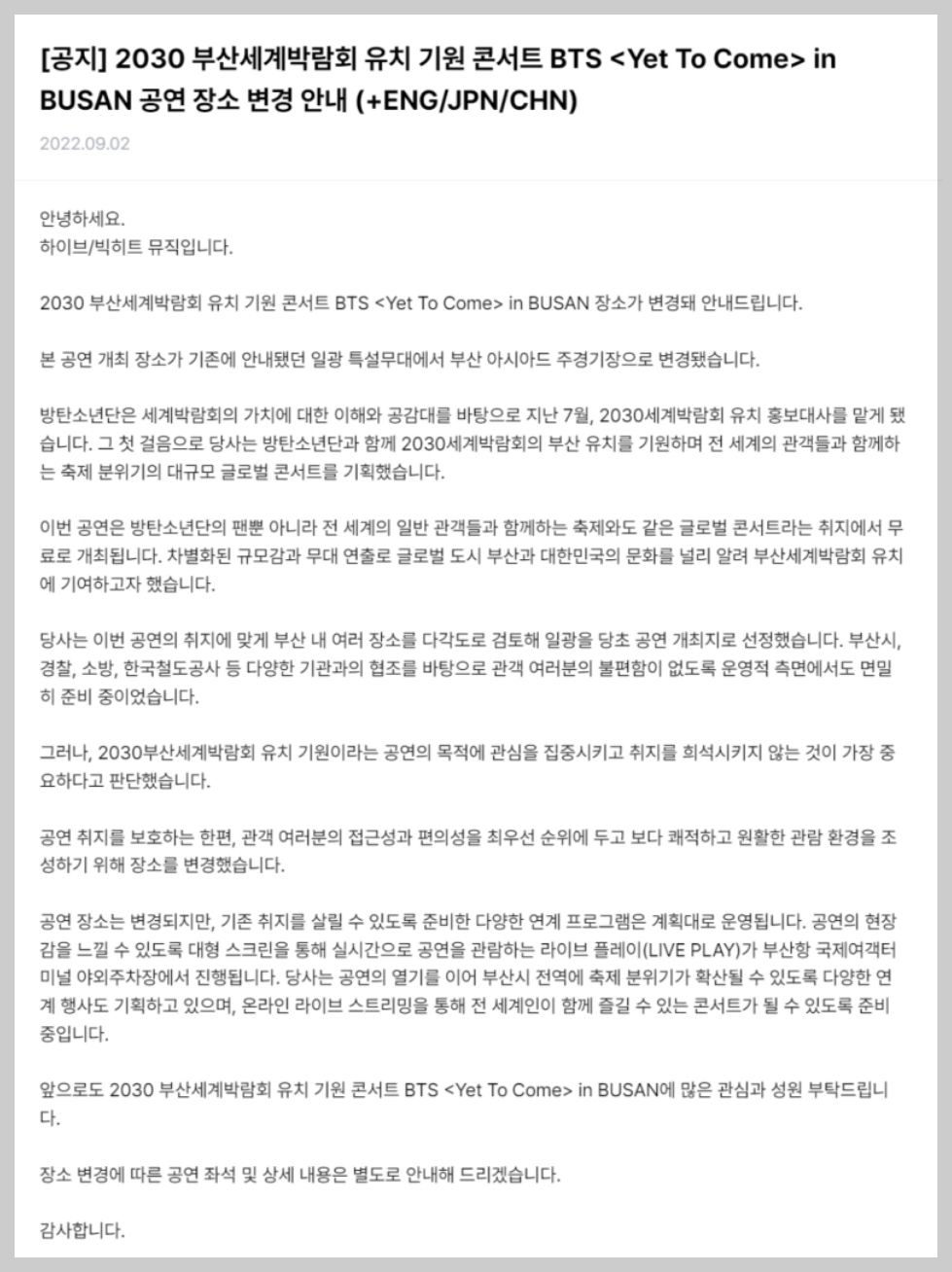 [공지] 2030 부산세계박람회 유치 기원 콘서트 BTS <Yet To Come> in BUSAN 공연 장소 변경 안내 (+ENG/JPN/CHN)

2022.09.02

안녕하세요.
하이브/빅히트 뮤직입니다.

2030 부산세계박람회 유치 기원 콘서트 BTS <Yet To Come> in BUSAN 장소가 변경돼 안내드립니다.

본 공연 개최 장소가 기존에 안내됐던 일광 특설무대에서 부산 아시아드 주경기장으로 변경됐습니다.

방탄소년단은 세계박람회의 가치에 대한 이해와 공감대를 바탕으로 지난 7월, 2030세계박람회 유치 홍보대사를 맡게 됐습니다. 그 첫 걸음으로 당사는 방탄소년단과 함께 2030세계박람회의 부산 유치를 기원하며 전 세계의 관객들과 함께하는 축제 분위기의 대규모 글로벌 콘서트를 기획했습니다.

이번 공연은 방탄소년단의 팬뿐 아니라 전 세계의 일반 관객들과 함께하는 축제와도 같은 글로벌 콘서트라는 취지에서 무료로 개최됩니다. 차별화된 규모감과 무대 연출로 글로벌 도시 부산과 대한민국의 문화를 널리 알려 부산세계박람회 유치에 기여하고자 했습니다.

당사는 이번 공연의 취지에 맞게 부산 내 여러 장소를 다각도로 검토해 일광을 당초 공연 개최지로 선정했습니다. 부산시, 경찰, 소방, 한국철도공사 등 다양한 기관과의 협조를 바탕으로 관객 여러분의 불편함이 없도록 운영적 측면에서도 면밀히 준비 중이었습니다.

그러나, 2030부산세계박람회 유치 기원이라는 공연의 목적에 관심을 집중시키고 취지를 희석시키지 않는 것이 가장 중요하다고 판단했습니다.

공연 취지를 보호하는 한편, 관객 여러분의 접근성과 편의성을 최우선 순위에 두고 보다 쾌적하고 원활한 관람 환경을 조성하기 위해 장소를 변경했습니다.

공연 장소는 변경되지만, 기존 취지를 살릴 수 있도록 준비한 다양한 연계 프로그램은 계획대로 운영됩니다. 공연의 현장감을 느낄 수 있도록 대형 스크린을 통해 실시간으로 공연을 관람하는 라이브 플레이(LIVE PLAY)가 부산항 국제여객터미널 야외주차장에서 진행됩니다. 당사는 공연의 열기를 이어 부산시 전역에 축제 분위기가 확산될 수 있도록 다양한 연계 행사도 기획하고 있으며, 온라인 라이브 스트리밍을 통해 전 세계인이 함께 즐길 수 있는 콘서트가 될 수 있도록 준비 중입니다.

앞으로도 2030 부산세계박람회 유치 기원 콘서트 BTS <Yet To Come> in BUSAN에 많은 관심과 성원 부탁드립니다.

장소 변경에 따른 공연 좌석 및 상세 내용은 별도로 안내해 드리겠습니다.

감사합니다.